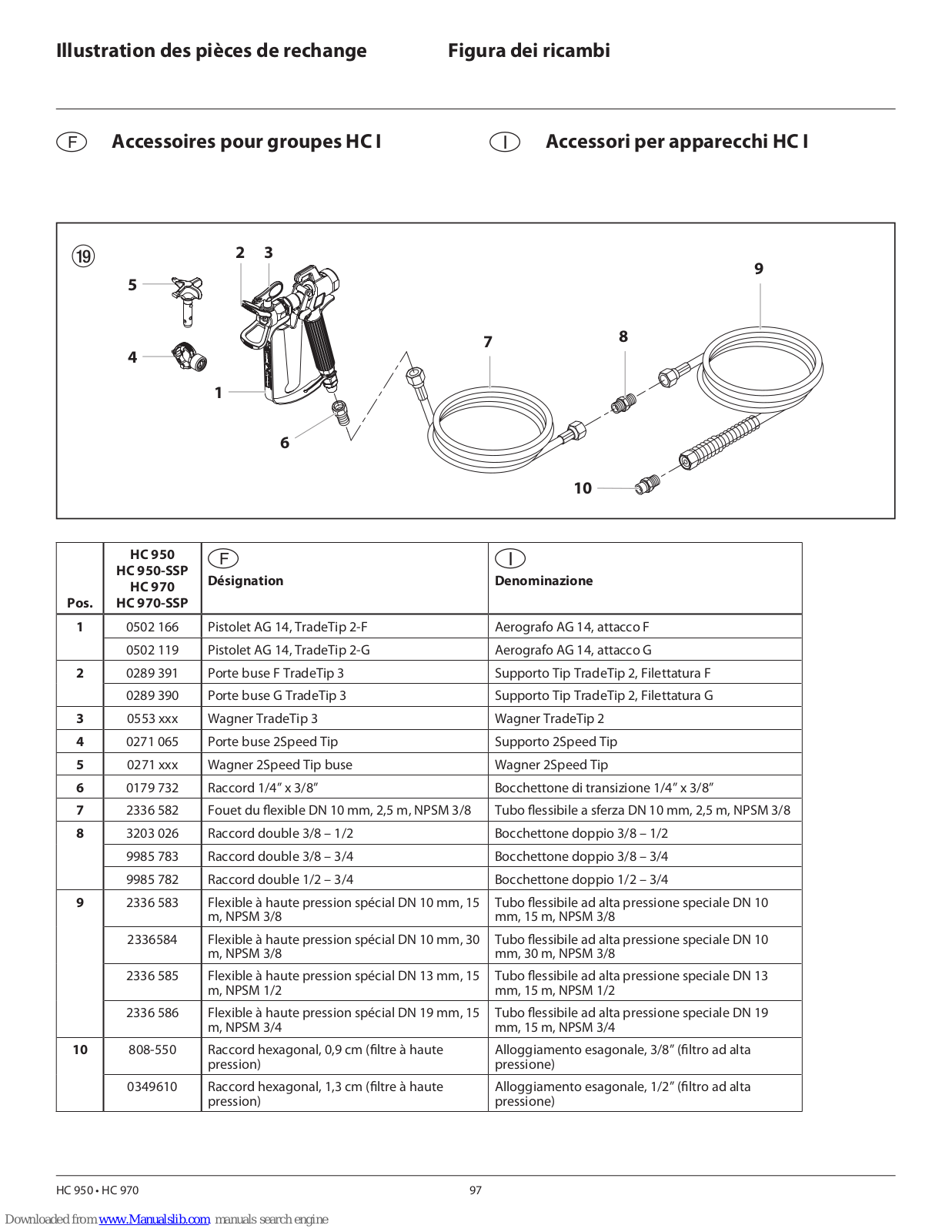 Illustration des pièces de rechange

Figura dei ricambi

F Accessoires pour groupes HC I

I Accessori per apparecchi HC I

19

2 3

5

4

1

6

7

8

9

10

| Pos. | HC 950 HC 950-SSP HC 970 HC 970-SSP | F Désignation | I Denominazione |
|---|---|---|---|
| 1 | 0502 166 | Pistolet AG 14, TradeTip 2-F | Aerografo AG 14, attacco F |
| | 0502 119 | Pistolet AG 14, TradeTip 2-G | Aerografo AG 14, attacco G |
| 2 | 0289 391 | Porte buse F TradeTip 3 | Supporto Tip TradeTip 2, Filettatura F |
| | 0289 390 | Porte buse G TradeTip 3 | Supporto Tip TradeTip 2, Filettatura G |
| 3 | 0553 xxx | Wagner TradeTip 3 | Wagner TradeTip 2 |
| 4 | 0271 065 | Porte buse 2Speed Tip | Supporto 2Speed Tip |
| 5 | 0271 xxx | Wagner 2Speed Tip buse | Wagner 2Speed Tip |
| 6 | 0179 732 | Raccord 1/4" x 3/8" | Bocchettone di transizione 1/4" x 3/8" |
| 7 | 2336 582 | Fouet du flexible DN 10 mm, 2,5 m, NPSM 3/8 | Tubo flessibile a sferza DN 10 mm, 2,5 m, NPSM 3/8 |
| 8 | 3203 026 | Raccord double 3/8 – 1/2 | Bocchettone doppio 3/8 – 1/2 |
| | 9985 783 | Raccord double 3/8 – 3/4 | Bocchettone doppio 3/8 – 3/4 |
| | 9985 782 | Raccord double 1/2 – 3/4 | Bocchettone doppio 1/2 – 3/4 |
| 9 | 2336 583 | Flexible à haute pression spécial DN 10 mm, 15 m, NPSM 3/8 | Tubo flessibile ad alta pressione speciale DN 10 mm, 15 m, NPSM 3/8 |
| | 2336584 | Flexible à haute pression spécial DN 10 mm, 30 m, NPSM 3/8 | Tubo flessibile ad alta pressione speciale DN 10 mm, 30 m, NPSM 3/8 |
| | 2336 585 | Flexible à haute pression spécial DN 13 mm, 15 m, NPSM 1/2 | Tubo flessibile ad alta pressione speciale DN 13 mm, 15 m, NPSM 1/2 |
| | 2336 586 | Flexible à haute pression spécial DN 19 mm, 15 m, NPSM 3/4 | Tubo flessibile ad alta pressione speciale DN 19 mm, 15 m, NPSM 3/4 |
| 10 | 808-550 | Raccord hexagonal, 0,9 cm (filtre à haute pression) | Alloggiamento esagonale, 3/8" (filtro ad alta pressione) |
| | 0349610 | Raccord hexagonal, 1,3 cm (filtre à haute pression) | Alloggiamento esagonale, 1/2" (filtro ad alta pressione) |

HC 950 • HC 970

97

Downloaded from www.Manualslib.com manuals search engine